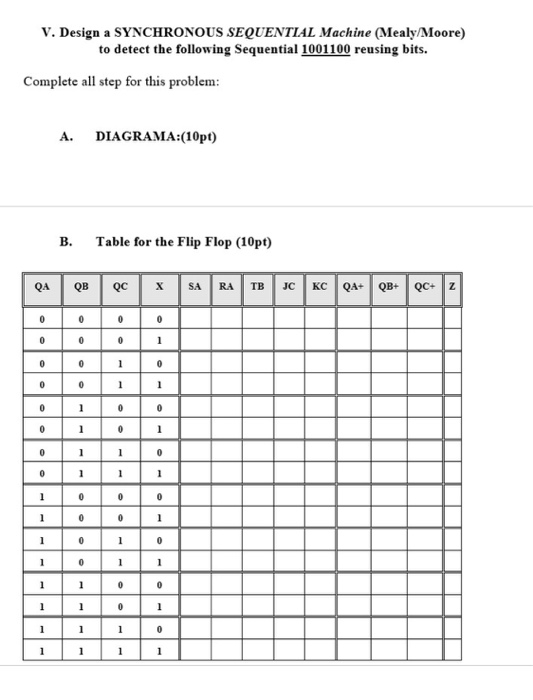 V. Design a SYNCHRONOUS SEQUENTIAL Machine (Mealy/Moore) to detect the following Sequential 1001100 reusing bits.

Complete all step for this problem:

A. DIAGRAMA:(10pt)

B. Table for the Flip Flop (10pt)

| QA | QB | QC | X | SA | RA | TB | JC | KC | QA+ | QB+ | QC+ | Z |
|---|---|---|---|---|---|---|---|---|---|---|---|---|
| 0 | 0 | 0 | 0 | | | | | | | | | |
| 0 | 0 | 0 | 1 | | | | | | | | | |
| 0 | 0 | 1 | 0 | | | | | | | | | |
| 0 | 0 | 1 | 1 | | | | | | | | | |
| 0 | 1 | 0 | 0 | | | | | | | | | |
| 0 | 1 | 0 | 1 | | | | | | | | | |
| 0 | 1 | 1 | 0 | | | | | | | | | |
| 0 | 1 | 1 | 1 | | | | | | | | | |
| 1 | 0 | 0 | 0 | | | | | | | | | |
| 1 | 0 | 0 | 1 | | | | | | | | | |
| 1 | 0 | 1 | 0 | | | | | | | | | |
| 1 | 0 | 1 | 1 | | | | | | | | | |
| 1 | 1 | 0 | 0 | | | | | | | | | |
| 1 | 1 | 0 | 1 | | | | | | | | | |
| 1 | 1 | 1 | 0 | | | | | | | | | |
| 1 | 1 | 1 | 1 | | | | | | | | | |